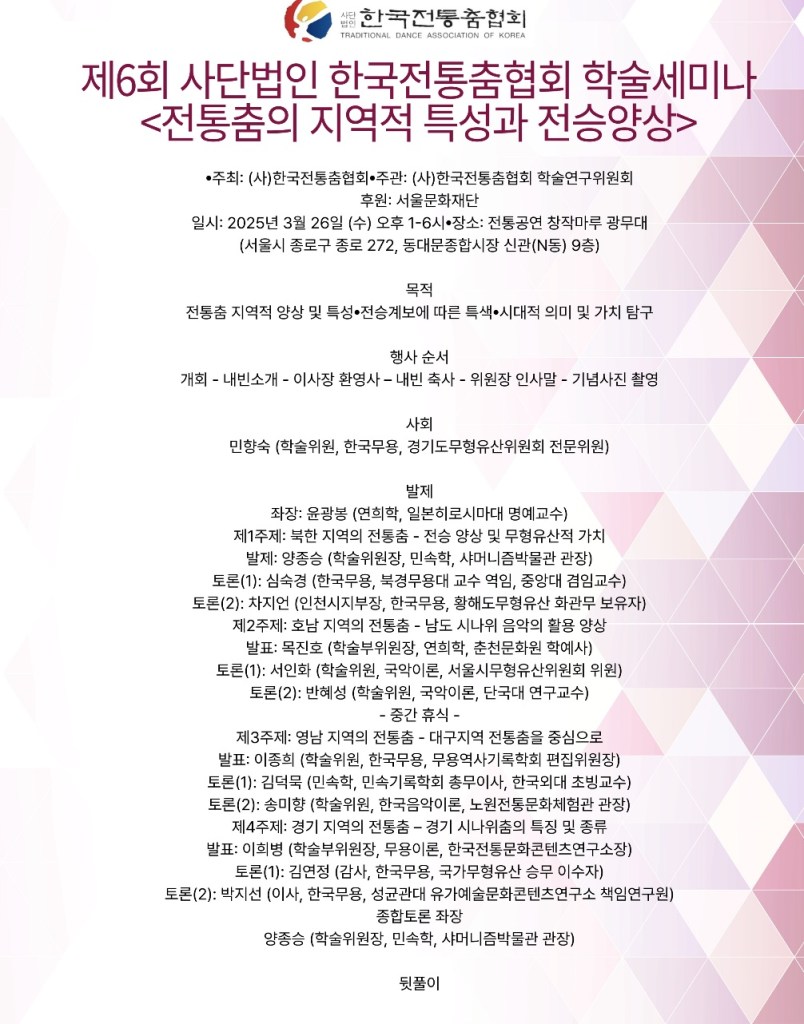 사단법인 한국전통춤협회
TRADITIONAL DANCE ASSOCIATION OF KOREA

제6회 사단법인 한국전통춤협회 학술세미나
<전통춤의 지역적 특성과 전승양상>

•주최: (사)한국전통춤협회•주관: (사)한국전통춤협회 학술연구위원회
후원: 서울문화재단
일시: 2025년 3월 26일 (수) 오후 1-6시•장소: 전통공연 창작마루 광무대
(서울시 종로구 종로 272, 동대문종합시장 신관(N동) 9층)

목적
전통춤 지역적 양상 및 특성•전승계보에 따른 특색•시대적 의미 및 가치 탐구

행사 순서
개회 - 내빈소개 - 이사장 환영사 – 내빈 축사 - 위원장 인사말 - 기념사진 촬영

사회
민향숙 (학술위원, 한국무용, 경기도무형유산위원회 전문위원)

발제
좌장: 윤광봉 (연희학, 일본히로시마대 명예교수)
제1주제: 북한 지역의 전통춤 - 전승 양상 및 무형유산적 가치
발제: 양종승 (학술위원장, 민속학, 샤머니즘박물관 관장)
토론(1): 심숙경 (한국무용, 북경무용대 교수 역임, 중앙대 겸임교수)
토론(2): 차지언 (인천시지부장, 한국무용, 황해도무형유산 화관무 보유자)
제2주제: 호남 지역의 전통춤 - 남도 시나위 음악의 활용 양상
발표: 목진호 (학술부위원장, 연희학, 춘천문화원 학예사)
토론(1): 서인화 (학술위원, 국악이론, 서울시무형유산위원회 위원)
토론(2): 반혜성 (학술위원, 국악이론, 단국대 연구교수)
- 중간 휴식 -
제3주제: 영남 지역의 전통춤 - 대구지역 전통춤을 중심으로
발표: 이종희 (학술위원, 한국무용, 무용역사기록학회 편집위원장)
토론(1): 김덕묵 (민속학, 민속기록학회 총무이사, 한국외대 초빙교수)
토론(2): 송미향 (학술위원, 한국음악이론, 노원전통문화체험관 관장)
제4주제: 경기 지역의 전통춤 – 경기 시나위춤의 특징 및 종류
발표: 이희병 (학술부위원장, 무용이론, 한국전통문화콘텐츠연구소장)
토론(1): 김연정 (감사, 한국무용, 국가무형유산 승무 이수자)
토론(2): 박지선 (이사, 한국무용, 성균관대 유가예술문화콘텐츠연구소 책임연구원)
종합토론 좌장
양종승 (학술위원장, 민속학, 샤머니즘박물관 관장)

뒷풀이